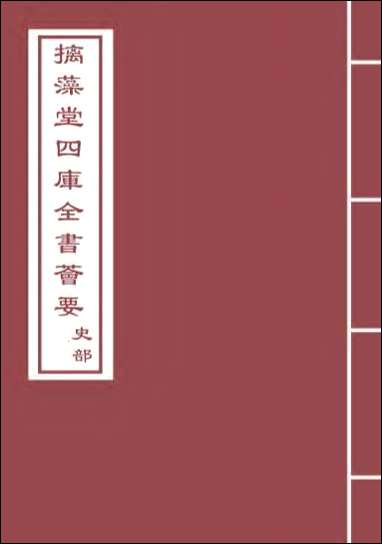 摛藻堂四庫全書薈要
史部